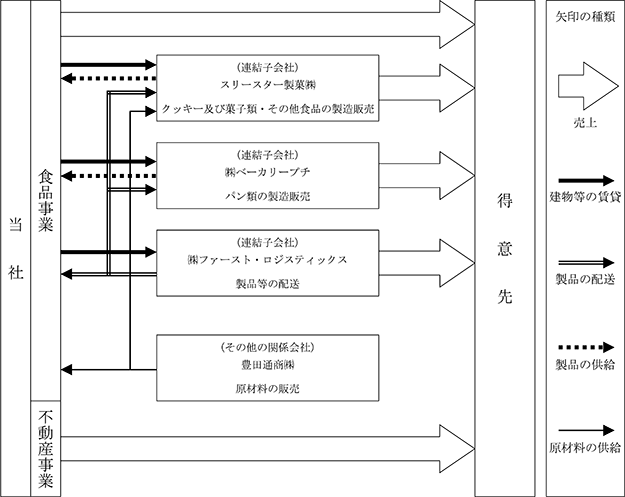 当社

食品事業

不動産事業

(連結子会社)
スリースター製菓㈱
クッキー及び菓子類・その他食品の製造販売

(連結子会社)
㈱ベーカリープチ
パン類の製造販売

(連結子会社)
㈱ファースト・ロジスティックス
製品等の配送

(その他の関係会社)
豊田通商㈱
原材料の販売

得意先

矢印の種類

売上

建物等の賃貸

製品の配送

製品の供給

原材料の供給